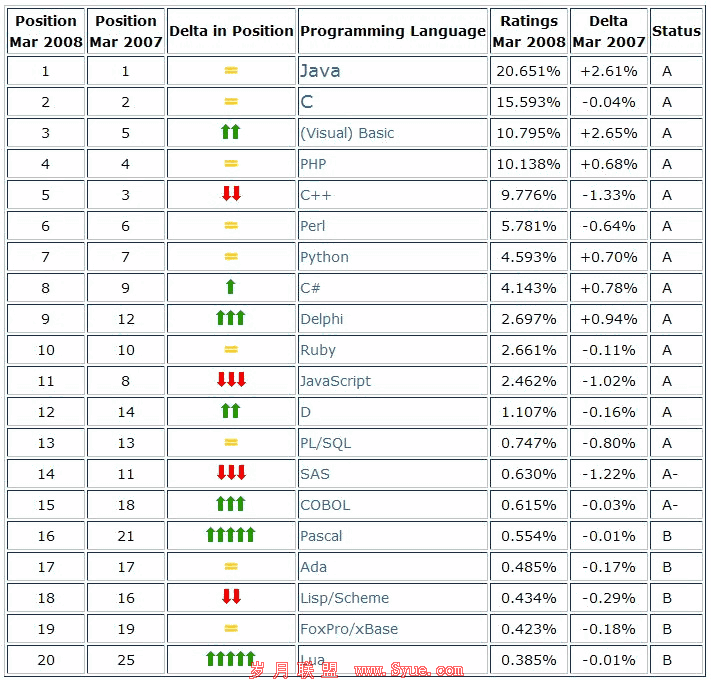 | Position Mar 2008 | Position Mar 2007 | Delta in Position | Programming Language | Ratings Mar 2008 | Delta Mar 2007 | Status |
|---|---|---|---|---|---|---|
| 1 | 1 | = | Java | 20.651% | +2.61% | A |
| 2 | 2 | = | C | 15.593% | -0.04% | A |
| 3 | 5 | ↑↑ | (Visual) Basic | 10.795% | +2.65% | A |
| 4 | 4 | = | PHP | 10.138% | +0.68% | A |
| 5 | 3 | ↓↓ | C++ | 9.776% | -1.33% | A |
| 6 | 6 | = | Perl | 5.781% | -0.64% | A |
| 7 | 7 | = | Python | 4.593% | +0.70% | A |
| 8 | 9 | ↑ | C# | 4.143% | +0.78% | A |
| 9 | 12 | ↑↑↑ | Delphi | 2.697% | +0.94% | A |
| 10 | 10 | = | Ruby | 2.661% | -0.11% | A |
| 11 | 8 | ↓↓↓ | JavaScript | 2.462% | -1.02% | A |
| 12 | 14 | ↑↑ | D | 1.107% | -0.16% | A |
| 13 | 13 | = | PL/SQL | 0.747% | -0.80% | A |
| 14 | 11 | ↓↓↓ | SAS | 0.630% | -1.22% | A- |
| 15 | 18 | ↑↑↑ | COBOL | 0.615% | -0.03% | A- |
| 16 | 21 | ↑↑↑↑↑ | Pascal | 0.554% | -0.01% | B |
| 17 | 17 | = | Ada | 0.485% | -0.17% | B |
| 18 | 16 | ↓↓ | Lisp/Scheme | 0.434% | -0.29% | B |
| 19 | 19 | = | FoxPro/xBase | 0.423% | -0.18% | B |
| 20 | 25 | ↑↑↑↑↑ | Lua | 0.385% | -0.01% | B |

岁月联盟 www.Syue.com